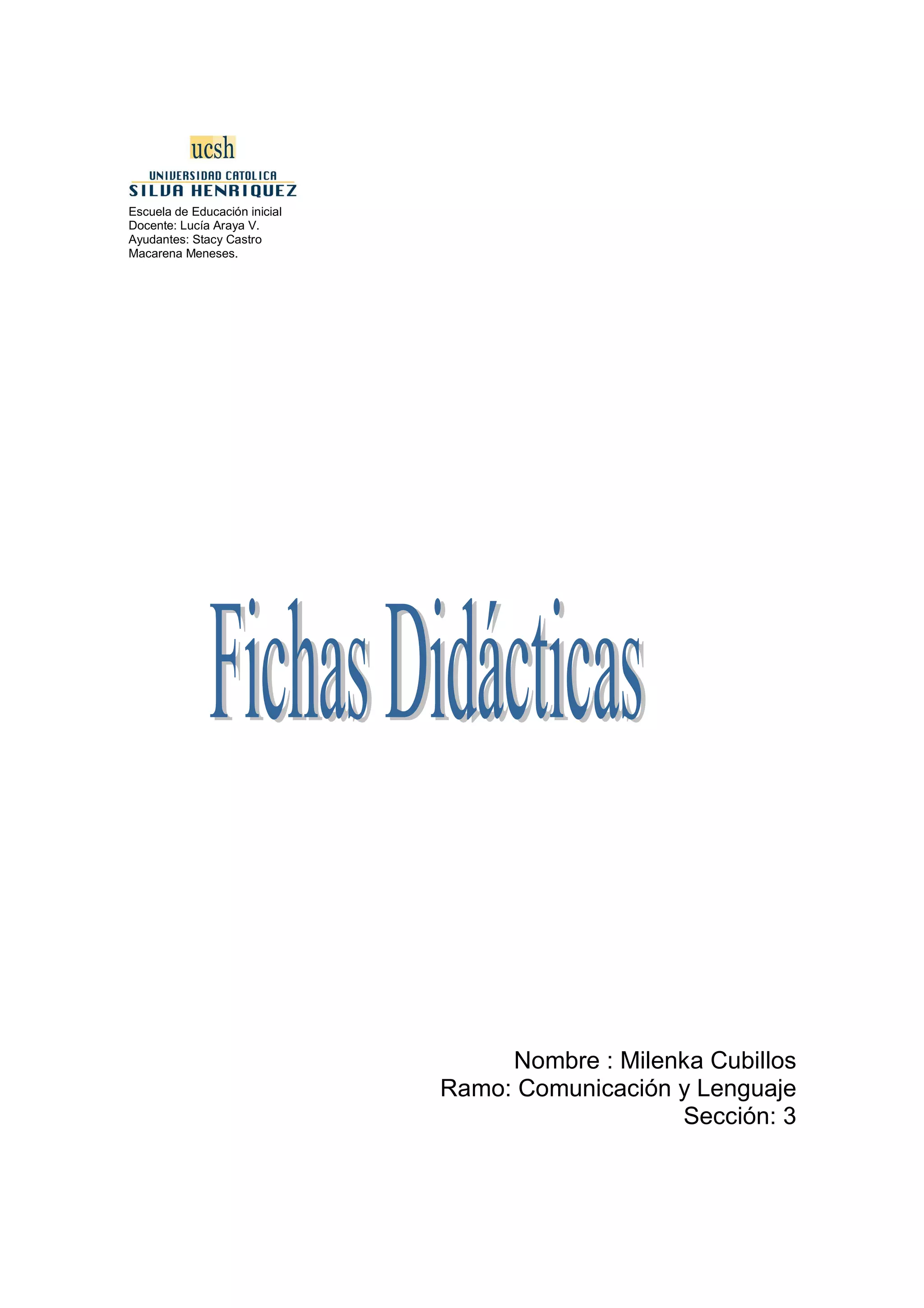 ucsh
UNIVERSIDAD CATOLICA
SILVA HENRIQUEZ

Escuela de Educación inicial
Docente: Lucía Araya V.
Ayudantes: Stacy Castro
Macarena Meneses.

Fichas Didácticas

Nombre : Milenka Cubillos
Ramo: Comunicación y Lenguaje
Sección: 3